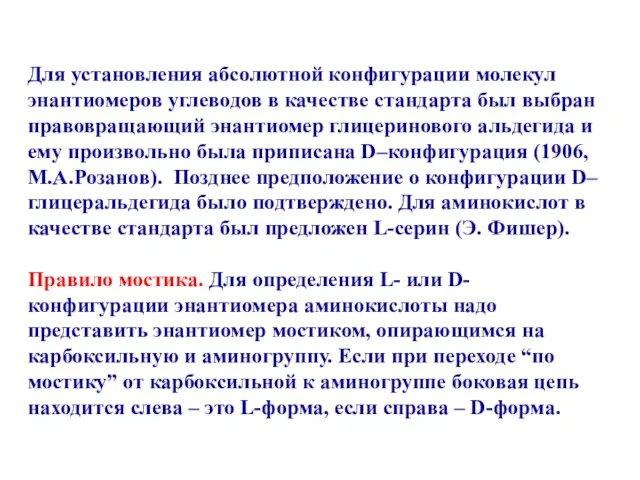 Для установления абсолютной конфигурации молекул энантиомеров углеводов в качестве стандарта был выбран правовращающий энантиомер глицеринового альдегида и ему произвольно была приписана D–конфигурация (1906, М.А.Розанов). Позднее предположение о конфигурации D–глицеральдегида было подтверждено. Для аминокислот в качестве стандарта был предложен L-серин (Э. Фишер).

Правило мостика. Для определения L- или D-конфигурации энантиомера аминокислоты надо представить энантиомер мостиком, опирающимся на карбоксильную и аминогруппу. Если при переходе “по мостику” от карбоксильной к аминогруппе боковая цепь находится слева – это L-форма, если справа – D-форма.